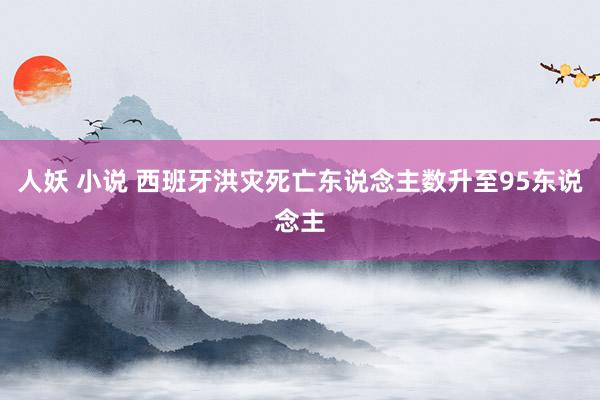 人妖 小说 西班牙洪灾死亡东说念主数升至95东说念主